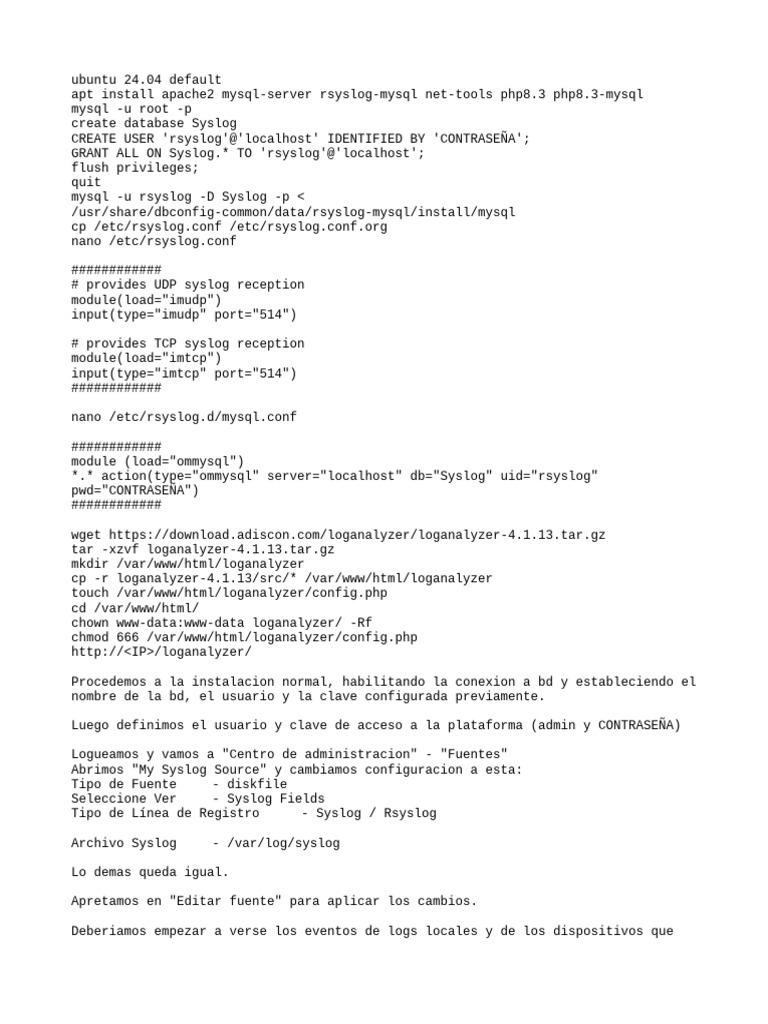 ubuntu 24.04 default
apt install apache2 mysql-server rsyslog-mysql net-tools php8.3 php8.3-mysql
mysql -u root -p
create database Syslog
CREATE USER 'rsyslog'@'localhost' IDENTIFIED BY 'CONTRASEÑA';
GRANT ALL ON Syslog.* TO 'rsyslog'@'localhost';
flush privileges;
quit
mysql -u rsyslog -D Syslog -p <
/usr/share/dbconfig-common/data/rsyslog-mysql/install/mysql
cp /etc/rsyslog.conf /etc/rsyslog.conf.org
nano /etc/rsyslog.conf

############
# provides UDP syslog reception
module(load="imudp")
input(type="imudp" port="514")

# provides TCP syslog reception
module(load="imtcp")
input(type="imtcp" port="514")
############

nano /etc/rsyslog.d/mysql.conf

############
module (load="ommysql")
*.* action(type="ommysql" server="localhost" db="Syslog" uid="rsyslog"
pwd="CONTRASEÑA")
############

wget https://download.adiscon.com/loganalyzer/loganalyzer-4.1.13.tar.gz
tar -xzvf loganalyzer-4.1.13.tar.gz
mkdir /var/www/html/loganalyzer
cp -r loganalyzer-4.1.13/src/* /var/www/html/loganalyzer
touch /var/www/html/loganalyzer/config.php
cd /var/www/html/
chown www-data:www-data loganalyzer/ -Rf
chmod 666 /var/www/html/loganalyzer/config.php
http://<IP>/loganalyzer/

Procedemos a la instalacion normal, habilitando la conexion a bd y estableciendo el nombre de la bd, el usuario y la clave configurada previamente.

Luego definimos el usuario y clave de acceso a la plataforma (admin y CONTRASEÑA)

Logueamos y vamos a "Centro de administracion" - "Fuentes"
Abrimos "My Syslog Source" y cambiamos configuracion a esta:
Tipo de Fuente - diskfile
Seleccione Ver - Syslog Fields
Tipo de Línea de Registro - Syslog / Rsyslog

Archivo Syslog - /var/log/syslog

Lo demas queda igual.

Apretamos en "Editar fuente" para aplicar los cambios.

Deberiamos empezar a verse los eventos de logs locales y de los dispositivos que